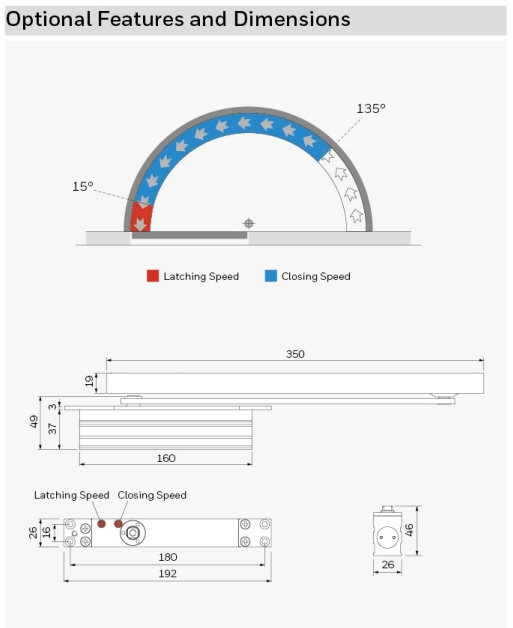 Optional Features and Dimensions

135°

15°

Latching Speed
Closing Speed

350

19

3

49

37

160

Latching Speed
Closing Speed

26

16

180

192

46

26